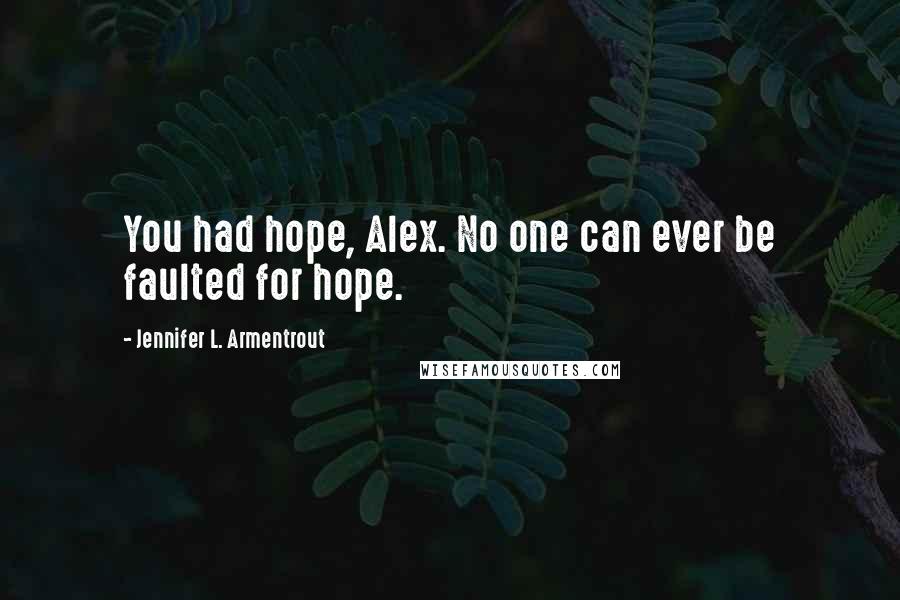 You had hope, Alex. No one can ever be faulted for hope.

- Jennifer L. Armentrout

WISEFAMOUSQUOTES.COM